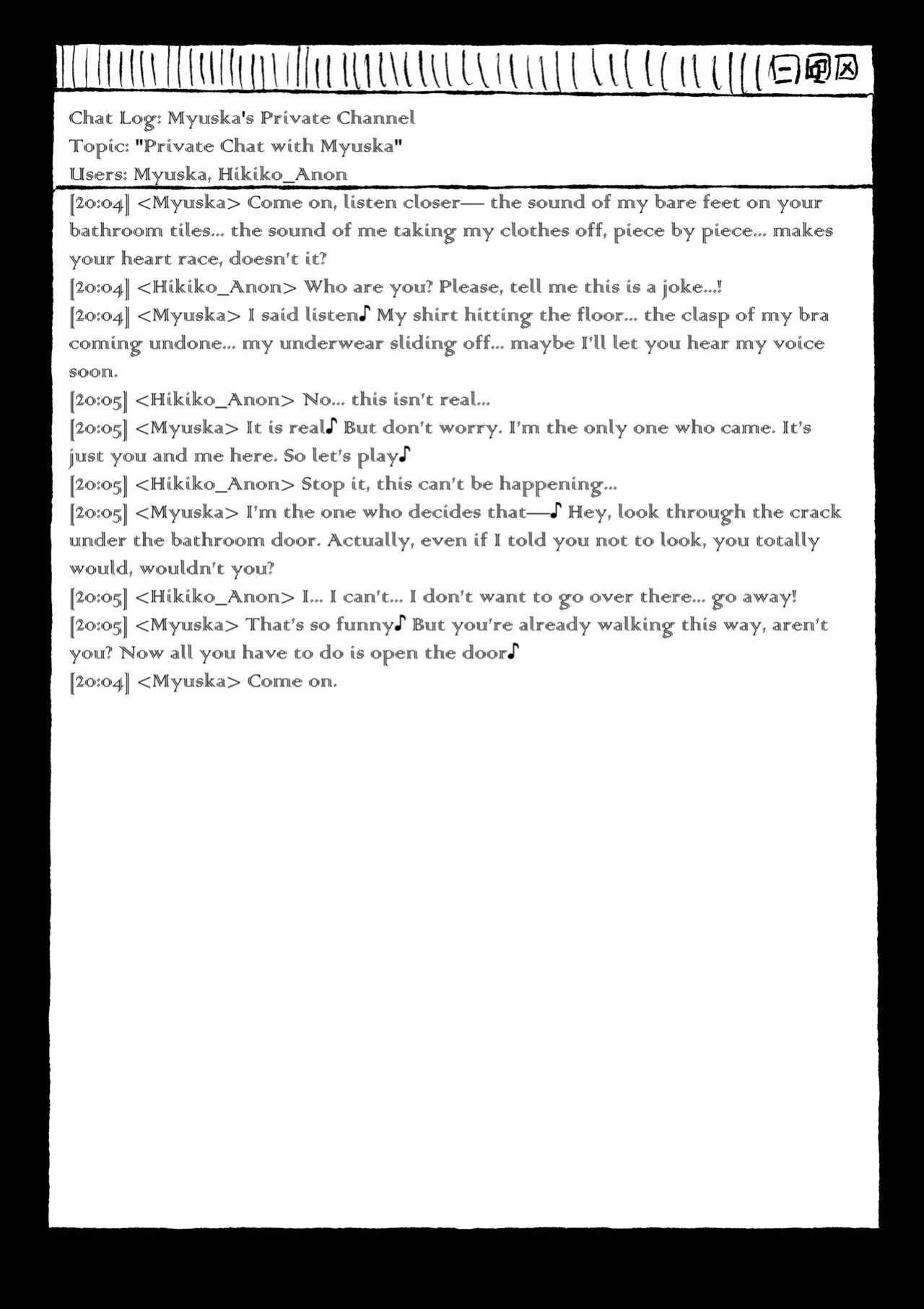 Chat Log: Myuska's Private Channel
Topic: "Private Chat with Myuska"
Users: Myuska, Hikiko_Anon

[20:04] <Myuska> Come on, listen closer— the sound of my bare feet on your bathroom tiles... the sound of me taking my clothes off, piece by piece... makes your heart race, doesn't it?
[20:04] <Hikiko_Anon> Who are you? Please, tell me this is a joke...!
[20:04] <Myuska> I said listen♪ My shirt hitting the floor... the clasp of my bra coming undone... my underwear sliding off... maybe I'll let you hear my voice soon.
[20:05] <Hikiko_Anon> No... this isn't real...
[20:05] <Myuska> It is real♪ But don't worry. I'm the only one who came. It's just you and me here. So let's play♪
[20:05] <Hikiko_Anon> Stop it, this can't be happening...
[20:05] <Myuska> I'm the one who decides that—♪ Hey, look through the crack under the bathroom door. Actually, even if I told you not to look, you totally would, wouldn't you?
[20:05] <Hikiko_Anon> I... I can't... I don't want to go over there... go away!
[20:05] <Myuska> That's so funny♪ But you're already walking this way, aren't you? Now all you have to do is open the door♪
[20:04] <Myuska> Come on.